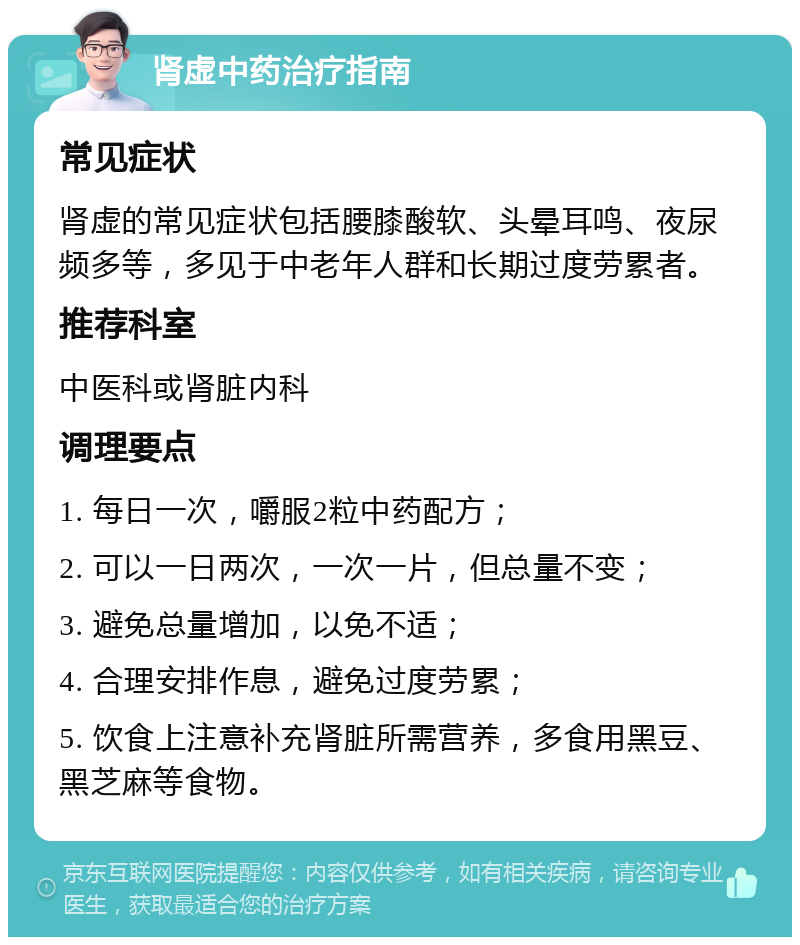 肾虚中药治疗指南

常见症状

肾虚的常见症状包括腰膝酸软、头晕耳鸣、夜尿频多等，多见于中老年人群和长期过度劳累者。

推荐科室

中医科或肾脏内科

调理要点

1. 每日一次，嚼服2粒中药配方；

2. 可以一日两次，一次一片，但总量不变；

3. 避免总量增加，以免不适；

4. 合理安排作息，避免过度劳累；

5. 饮食上注意补充肾脏所需营养，多食用黑豆、黑芝麻等食物。

京东互联网医院提醒您：内容仅供参考，如有相关疾病，请咨询专业医生，获取最适合您的治疗方案